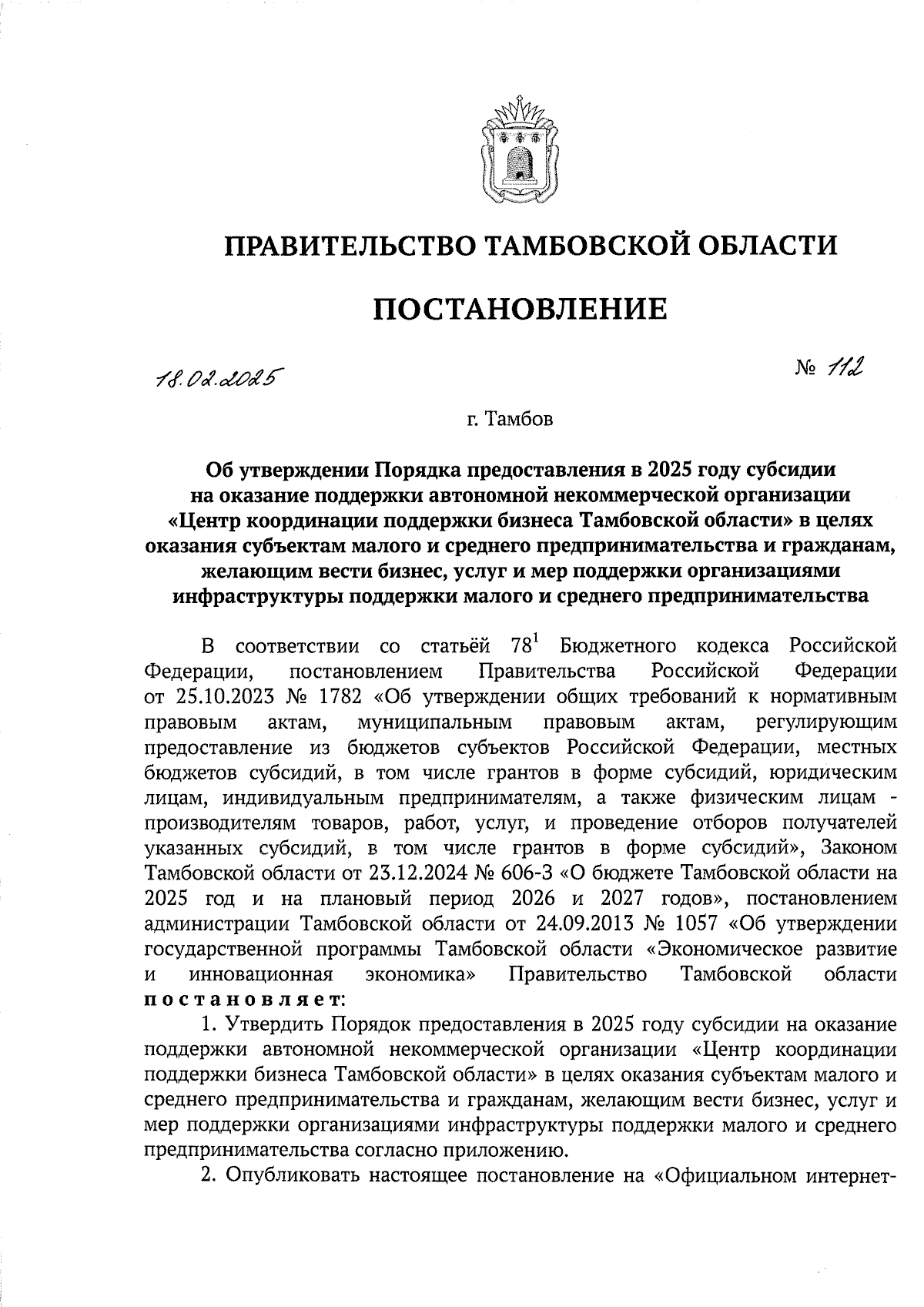 ПРАВИТЕЛЬСТВО ТАМБОВСКОЙ ОБЛАСТИ

ПОСТАНОВЛЕНИЕ

18.02.2025

№ 112

г. Тамбов

Об утверждении Порядка предоставления в 2025 году субсидии на оказание поддержки автономной некоммерческой организации «Центр координации поддержки бизнеса Тамбовской области» в целях оказания субъектам малого и среднего предпринимательства и гражданам, желающим вести бизнес, услуг и мер поддержки организациями инфраструктуры поддержки малого и среднего предпринимательства

В соответствии со статьёй $78^1$ Бюджетного кодекса Российской Федерации, постановлением Правительства Российской Федерации от 25.10.2023 № 1782 «Об утверждении общих требований к нормативным правовым актам, муниципальным правовым актам, регулирующим предоставление из бюджетов субъектов Российской Федерации, местных бюджетов субсидий, в том числе грантов в форме субсидий, юридическим лицам, индивидуальным предпринимателям, а также физическим лицам - производителям товаров, работ, услуг, и проведение отборов получателей указанных субсидий, в том числе грантов в форме субсидий», Законом Тамбовской области от 23.12.2024 № 606-З «О бюджете Тамбовской области на 2025 год и на плановый период 2026 и 2027 годов», постановлением администрации Тамбовской области от 24.09.2013 № 1057 «Об утверждении государственной программы Тамбовской области «Экономическое развитие и инновационная экономика» Правительство Тамбовской области постановляет:

1. Утвердить Порядок предоставления в 2025 году субсидии на оказание поддержки автономной некоммерческой организации «Центр координации поддержки бизнеса Тамбовской области» в целях оказания субъектам малого и среднего предпринимательства и гражданам, желающим вести бизнес, услуг и мер поддержки организациями инфраструктуры поддержки малого и среднего предпринимательства согласно приложению.

2. Опубликовать настоящее постановление на «Официальном интернет-